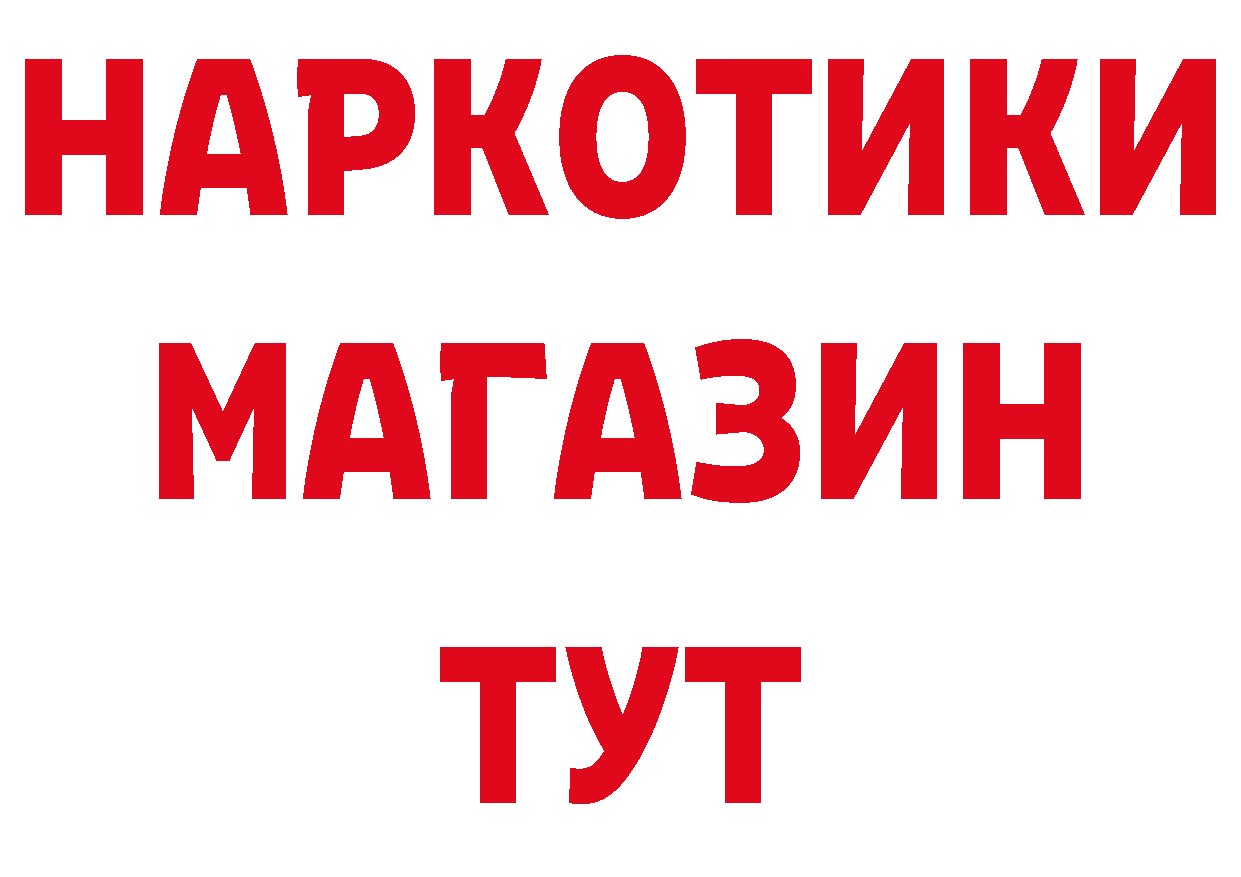 НАРКОТИКИ
МАГАЗИН
ТУТ